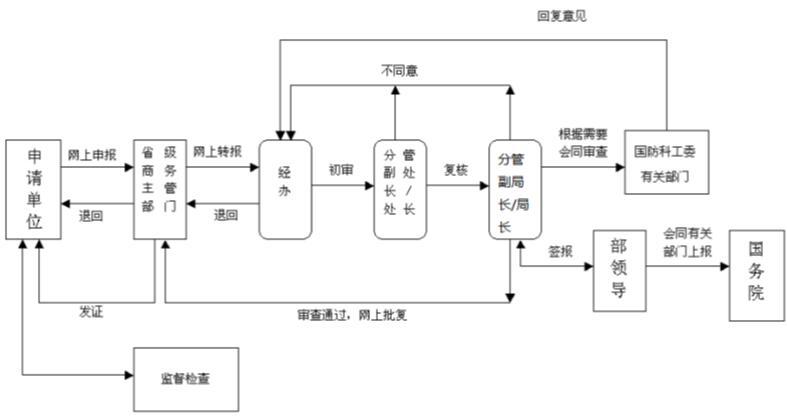 回复意见

不同意

申请单位

网上申报

退回

省级商务主管部门

网上转报

退回

经办

初审

分管副处长/处长

复核

分管副局长/局长

根据需要会同审查

国防科工委有关部门

签报

部领导

会同有关部门上报

国务院

发证

审查通过，网上批复

监督检查